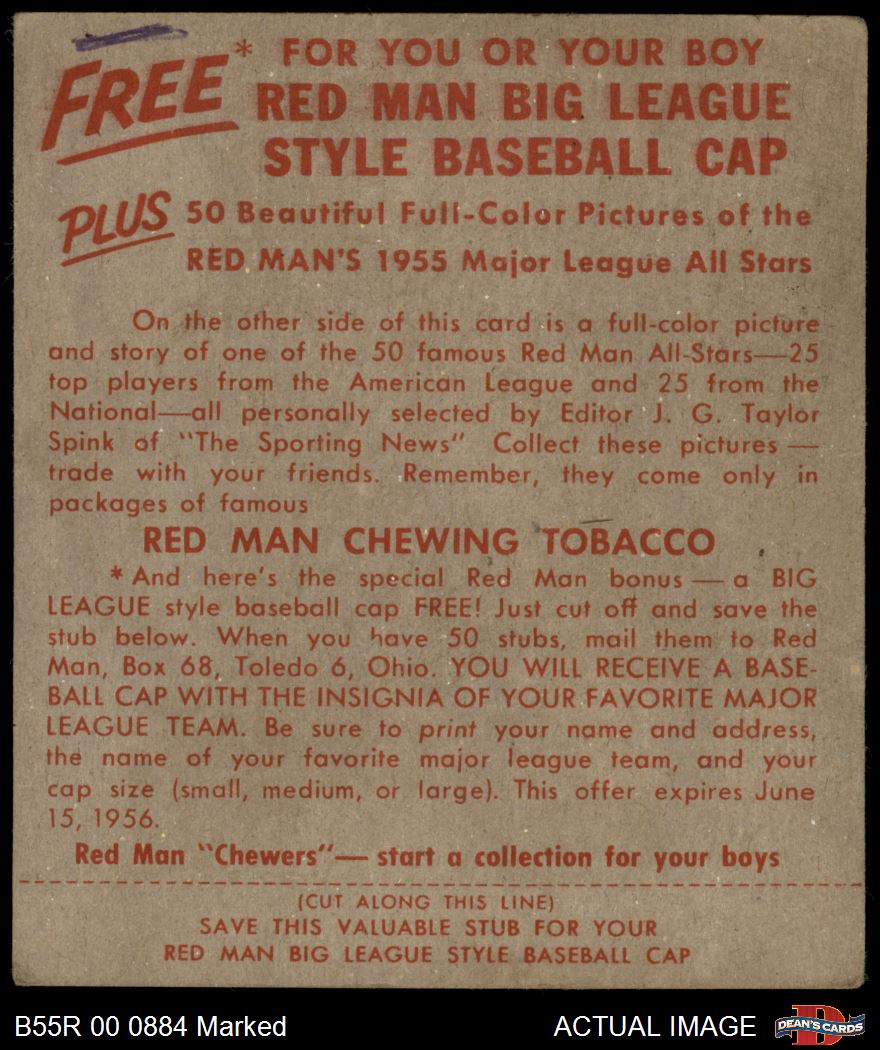 FREE * FOR YOU OR YOUR BOY
RED MAN BIG LEAGUE
STYLE BASEBALL CAP

PLUS 50 Beautiful Full-Color Pictures of the
RED MAN'S 1955 Major League All Stars

On the other side of this card is a full-color picture and story of one of the 50 famous Red Man All-Stars—25 top players from the American League and 25 from the National—all personally selected by Editor J. G. Taylor Spink of "The Sporting News" Collect these pictures — trade with your friends. Remember, they come only in packages of famous

RED MAN CHEWING TOBACCO

*And here's the special Red Man bonus — a BIG LEAGUE style baseball cap FREE! Just cut off and save the stub below. When you have 50 stubs, mail them to Red Man, Box 68, Toledo 6, Ohio. YOU WILL RECEIVE A BASEBALL CAP WITH THE INSIGNIA OF YOUR FAVORITE MAJOR LEAGUE TEAM. Be sure to print your name and address, the name of your favorite major league team, and your cap size (small, medium, or large). This offer expires June 15, 1956.

Red Man "Chewers"— start a collection for your boys

(CUT ALONG THIS LINE)
SAVE THIS VALUABLE STUB FOR YOUR
RED MAN BIG LEAGUE STYLE BASEBALL CAP

B55R 00 0884 Marked
ACTUAL IMAGE
DEAN'S CARDS